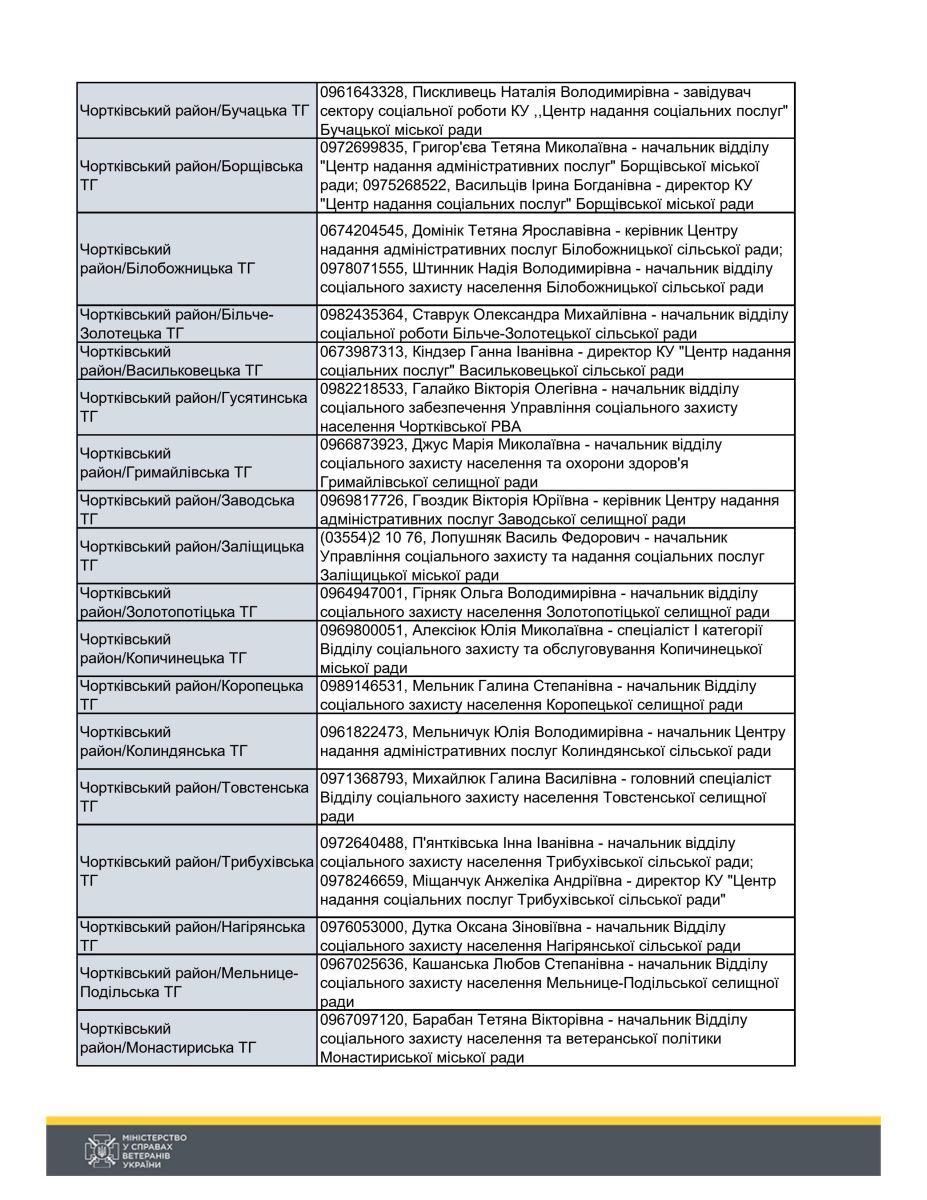 | | |
|---|---|
| Чортківський район/Бучацька ТГ | 0961643328, Пискливець Наталія Володимирівна - завідувач сектору соціальної роботи КУ ,,Центр надання соціальних послуг" Бучацької міської ради |
| Чортківський район/Борщівська ТГ | 0972699835, Григор'єва Тетяна Миколаївна - начальник відділу "Центр надання адміністративних послуг" Борщівської міської ради; 0975268522, Васильців Ірина Богданівна - директор КУ "Центр надання соціальних послуг" Борщівської міської ради |
| Чортківський район/Білобожницька ТГ | 0674204545, Домінік Тетяна Ярославівна - керівник Центру надання адміністративних послуг Білобожницької сільської ради; 0978071555, Штинник Надія Володимирівна - начальник відділу соціального захисту населення Білобожницької сільської ради |
| Чортківський район/Більче-Золотецька ТГ | 0982435364, Ставрук Олександра Михайлівна - начальник відділу соціальної роботи Більче-Золотецької сільської ради |
| Чортківський район/Васильковецька ТГ | 0673987313, Кіндзер Ганна Іванівна - директор КУ "Центр надання соціальних послуг" Васильковецької сільської ради |
| Чортківський район/Гусятинська ТГ | 0982218533, Галайко Вікторія Олегівна - начальник відділу соціального забезпечення Управління соціального захисту населення Чортківської РВА |
| Чортківський район/Гримайлівська ТГ | 0966873923, Джус Марія Миколаївна - начальник відділу соціального захисту населення та охорони здоров'я Гримайлівської селищної ради |
| Чортківський район/Заводська ТГ | 0969817726, Гвоздик Вікторія Юріївна - керівник Центру надання адміністративних послуг Заводської селищної ради |
| Чортківський район/Заліщицька ТГ | (03554)2 10 76, Лопушняк Василь Федорович - начальник Управління соціального захисту та надання соціальних послуг Заліщицької міської ради |
| Чортківський район/Золотопотіцька ТГ | 0964947001, Гірняк Ольга Володимирівна - начальник відділу соціального захисту населення Золотопотіцької селищної ради |
| Чортківський район/Копичинецька ТГ | 0969800051, Алексіюк Юлія Миколаївна - спеціаліст І категорії Відділу соціального захисту та обслуговування Копичинецької міської ради |
| Чортківський район/Коропецька ТГ | 0989146531, Мельник Галина Степанівна - начальник Відділу соціального захисту населення Коропецької селищної ради |
| Чортківський район/Колиндянська ТГ | 0961822473, Мельничук Юлія Володимирівна - начальник Центру надання адміністративних послуг Колиндянської сільської ради |
| Чортківський район/Товстенська ТГ | 0971368793, Михайлюк Галина Василівна - головний спеціаліст Відділу соціального захисту населення Товстенської селищної ради |
| Чортківський район/Трибухівська ТГ | 0972640488, П'янтківська Інна Іванівна - начальник відділу соціального захисту населення Трибухівської сільської ради; 0978246659, Міщанчук Анжеліка Андріївна - директор КУ "Центр надання соціальних послуг Трибухівської сільської ради" |
| Чортківський район/Нагірянська ТГ | 0976053000, Дутка Оксана Зіновіївна - начальник Відділу соціального захисту населення Нагірянської сільської ради |
| Чортківський район/Мельнице-Подільська ТГ | 0967025636, Кашанська Любов Степанівна - начальник Відділу соціального захисту населення Мельнице-Подільської селищної ради |
| Чортківський район/Монастириська ТГ | 0967097120, Барабан Тетяна Вікторівна - начальник Відділу соціального захисту населення та ветеранської політики Монастириської міської ради |

МІНІСТЕРСТВО У СПРАВАХ ВЕТЕРАНІВ УКРАЇНИ